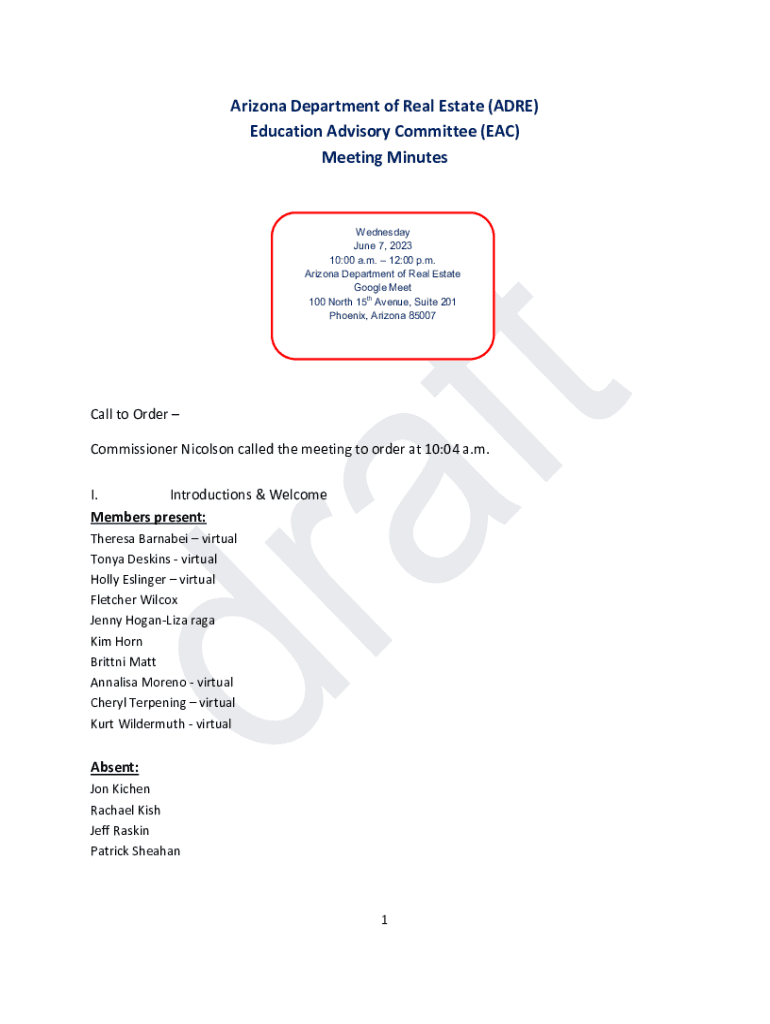 Arizona Department of Real Estate (ADRE)
Education Advisory Committee (EAC)
Meeting Minutes

Wednesday
June 7, 2023
10:00 a.m. – 12:00 p.m.
Arizona Department of Real Estate
Google Meet
100 North 15$^{th}$ Avenue, Suite 201
Phoenix, Arizona 85007

draft

Call to Order –

Commissioner Nicolson called the meeting to order at 10:04 a.m.

I. Introductions & Welcome

Members present:
Theresa Barnabei – virtual
Tonya Deskins - virtual
Holly Eslinger – virtual
Fletcher Wilcox
Jenny Hogan-Liza raga
Kim Horn
Brittni Matt
Annalisa Moreno - virtual
Cheryl Terpening – virtual
Kurt Wildermuth - virtual

Absent:
Jon Kichen
Rachael Kish
Jeff Raskin
Patrick Sheahan

1